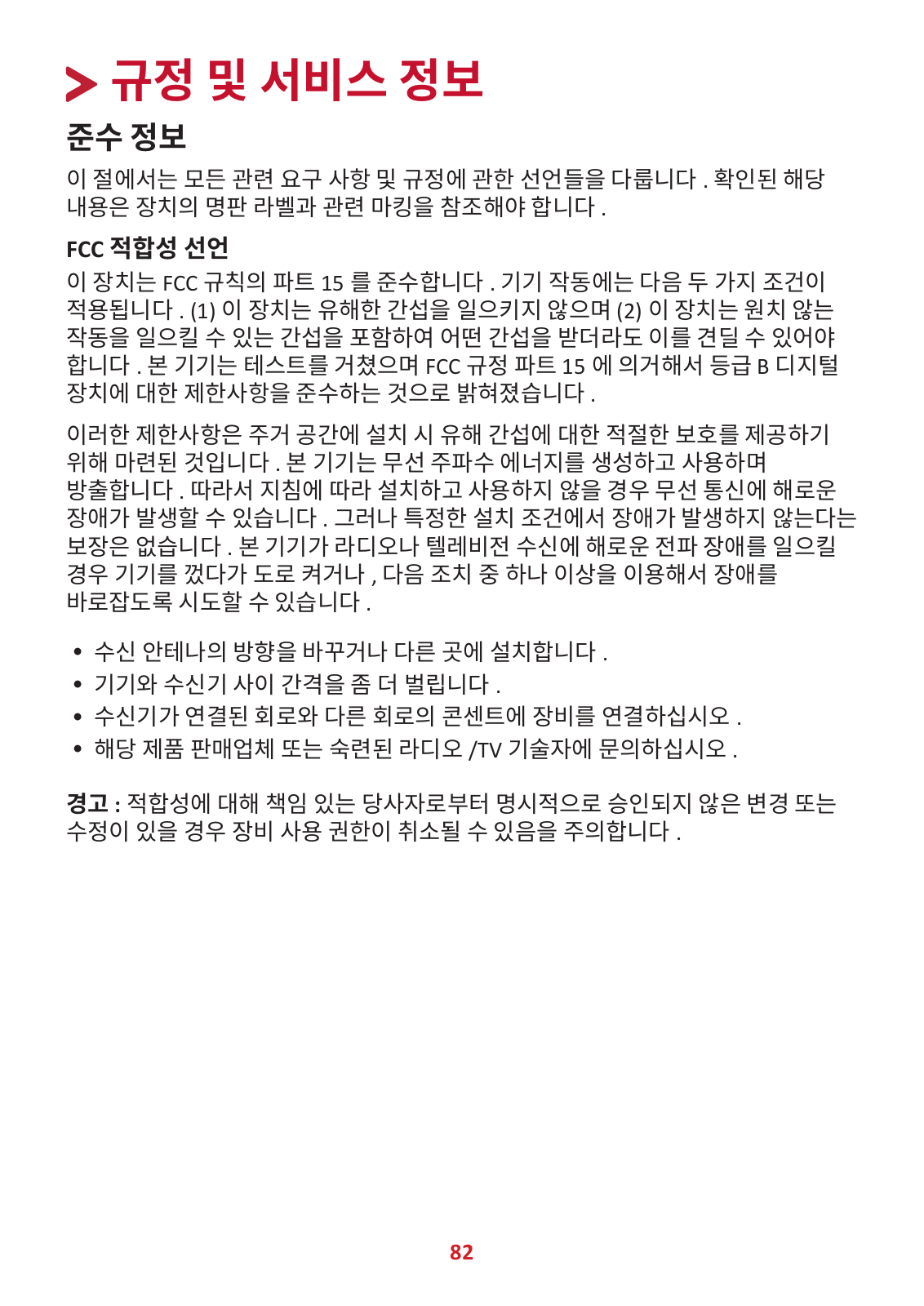 규정 및 서비스 정보

준수 정보

이 절에서는 모든 관련 요구 사항 및 규정에 관한 선언들을 다룹니다 . 확인된 해당 내용은 장치의 명판 라벨과 관련 마킹을 참조해야 합니다 .

FCC 적합성 선언

이 장치는 FCC 규칙의 파트 15 를 준수합니다 . 기기 작동에는 다음 두 가지 조건이 적용됩니다 . (1) 이 장치는 유해한 간섭을 일으키지 않으며 (2) 이 장치는 원치 않는 작동을 일으킬 수 있는 간섭을 포함하여 어떤 간섭을 받더라도 이를 견딜 수 있어야 합니다 . 본 기기는 테스트를 거쳤으며 FCC 규정 파트 15 에 의거해서 등급 B 디지털 장치에 대한 제한사항을 준수하는 것으로 밝혀졌습니다 .

이러한 제한사항은 주거 공간에 설치 시 유해 간섭에 대한 적절한 보호를 제공하기 위해 마련된 것입니다 . 본 기기는 무선 주파수 에너지를 생성하고 사용하며 방출합니다 . 따라서 지침에 따라 설치하고 사용하지 않을 경우 무선 통신에 해로운 장애가 발생할 수 있습니다 . 그러나 특정한 설치 조건에서 장애가 발생하지 않는다는 보장은 없습니다 . 본 기기가 라디오나 텔레비전 수신에 해로운 전파 장애를 일으킬 경우 기기를 껐다가 도로 켜거나 , 다음 조치 중 하나 이상을 이용해서 장애를 바로잡도록 시도할 수 있습니다 .

• 수신 안테나의 방향을 바꾸거나 다른 곳에 설치합니다 .
• 기기와 수신기 사이 간격을 좀 더 벌립니다 .
• 수신기가 연결된 회로와 다른 회로의 콘센트에 장비를 연결하십시오 .
• 해당 제품 판매업체 또는 숙련된 라디오 /TV 기술자에 문의하십시오 .

경고 : 적합성에 대해 책임 있는 당사자로부터 명시적으로 승인되지 않은 변경 또는 수정이 있을 경우 장비 사용 권한이 취소될 수 있음을 주의합니다 .

82